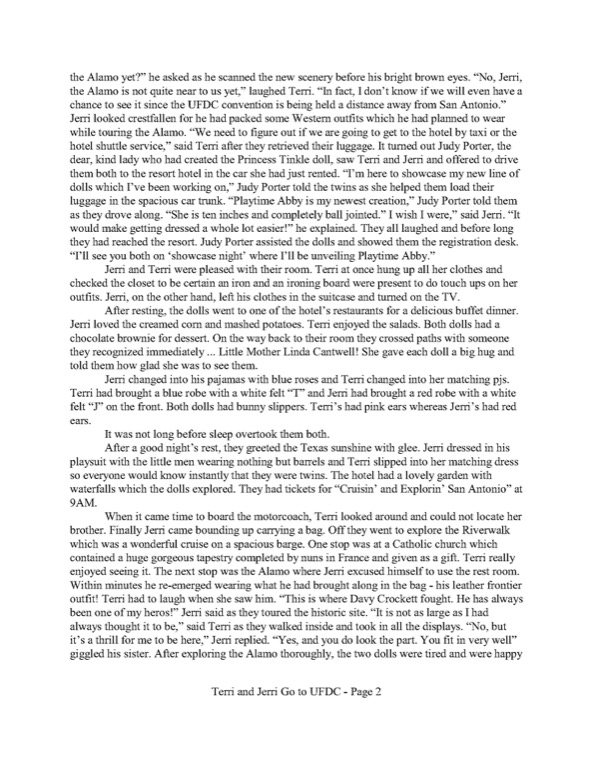 the Alamo yet?" he asked as he scanned the new scenery before his bright brown eyes. "No, Jerri, the Alamo is not quite near to us yet," laughed Terri. "In fact, I don't know if we will even have a chance to see it since the UFDC convention is being held a distance away from San Antonio." Jerri looked crestfallen for he had packed some Western outfits which he had planned to wear while touring the Alamo. "We need to figure out if we are going to get to the hotel by taxi or the hotel shuttle service," said Terri after they retrieved their luggage. It turned out Judy Porter, the dear, kind lady who had created the Princess Tinkle doll, saw Terri and Jerri and offered to drive them both to the resort hotel in the car she had just rented. "I'm here to showcase my new line of dolls which I've been working on," Judy Porter told the twins as she helped them load their luggage in the spacious car trunk. "Playtime Abby is my newest creation," Judy Porter told them as they drove along. "She is ten inches and completely ball jointed." I wish I were," said Jerri. "It would make getting dressed a whole lot easier!" he explained. They all laughed and before long they had reached the resort. Judy Porter assisted the dolls and showed them the registration desk. "I'll see you both on 'showcase night' where I'll be unveiling Playtime Abby."

Jerri and Terri were pleased with their room. Terri at once hung up all her clothes and checked the closet to be certain an iron and an ironing board were present to do touch ups on her outfits. Jerri, on the other hand, left his clothes in the suitcase and turned on the TV.

After resting, the dolls went to one of the hotel's restaurants for a delicious buffet dinner. Jerri loved the creamed corn and mashed potatoes. Terri enjoyed the salads. Both dolls had a chocolate brownie for dessert. On the way back to their room they crossed paths with someone they recognized immediately ... Little Mother Linda Cantwell! She gave each doll a big hug and told them how glad she was to see them.

Jerri changed into his pajamas with blue roses and Terri changed into her matching pjs. Terri had brought a blue robe with a white felt "T" and Jerri had brought a red robe with a white felt "J" on the front. Both dolls had bunny slippers. Terri's had pink ears whereas Jerri's had red ears.

It was not long before sleep overtook them both.

After a good night's rest, they greeted the Texas sunshine with glee. Jerri dressed in his playsuit with the little men wearing nothing but barrels and Terri slipped into her matching dress so everyone would know instantly that they were twins. The hotel had a lovely garden with waterfalls which the dolls explored. They had tickets for "Cruisin' and Explorin' San Antonio" at 9AM.

When it came time to board the motorcoach, Terri looked around and could not locate her brother. Finally Jerri came bounding up carrying a bag. Off they went to explore the Riverwalk which was a wonderful cruise on a spacious barge. One stop was at a Catholic church which contained a huge gorgeous tapestry completed by nuns in France and given as a gift. Terri really enjoyed seeing it. The next stop was the Alamo where Jerri excused himself to use the rest room. Within minutes he re-emerged wearing what he had brought along in the bag - his leather frontier outfit! Terri had to laugh when she saw him. "This is where Davy Crockett fought. He has always been one of my heros!" Jerri said as they toured the historic site. "It is not as large as I had always thought it to be," said Terri as they walked inside and took in all the displays. "No, but it's a thrill for me to be here," Jerri replied. "Yes, and you do look the part. You fit in very well" giggled his sister. After exploring the Alamo thoroughly, the two dolls were tired and were happy

Terri and Jerri Go to UFDC - Page 2